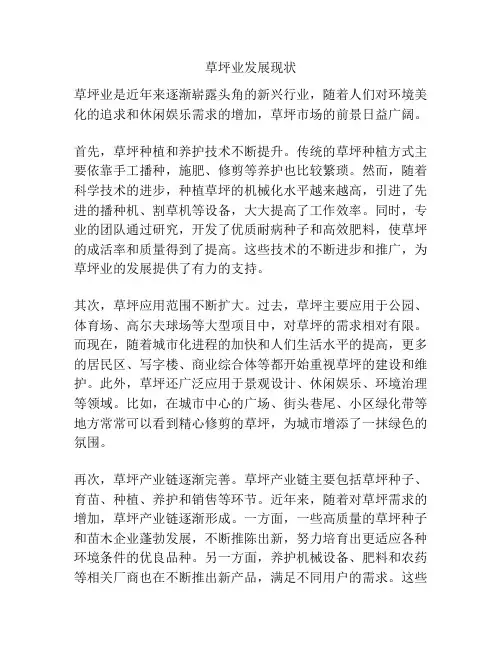 草坪业发展现状

草坪业是近年来逐渐崭露头角的新兴行业，随着人们对环境美化的追求和休闲娱乐需求的增加，草坪市场的前景日益广阔。

首先，草坪种植和养护技术不断提升。传统的草坪种植方式主要依靠手工播种，施肥、修剪等养护也比较繁琐。然而，随着科学技术的进步，种植草坪的机械化水平越来越高，引进了先进的播种机、割草机等设备，大大提高了工作效率。同时，专业的团队通过研究，开发了优质耐病种子和高效肥料，使草坪的成活率和质量得到了提高。这些技术的不断进步和推广，为草坪业的发展提供了有力的支持。

其次，草坪应用范围不断扩大。过去，草坪主要应用于公园、体育场、高尔夫球场等大型项目中，对草坪的需求相对有限。而现在，随着城市化进程的加快和人们生活水平的提高，更多的居民区、写字楼、商业综合体等都开始重视草坪的建设和维护。此外，草坪还广泛应用于景观设计、休闲娱乐、环境治理等领域。比如，在城市中心的广场、街头巷尾、小区绿化带等地方常常可以看到精心修剪的草坪，为城市增添了一抹绿色的氛围。

再次，草坪产业链逐渐完善。草坪产业链主要包括草坪种子、育苗、种植、养护和销售等环节。近年来，随着对草坪需求的增加，草坪产业链逐渐形成。一方面，一些高质量的草坪种子和苗木企业蓬勃发展，不断推陈出新，努力培育出更适应各种环境条件的优良品种。另一方面，养护机械设备、肥料和农药等相关厂商也在不断推出新产品，满足不同用户的需求。这些